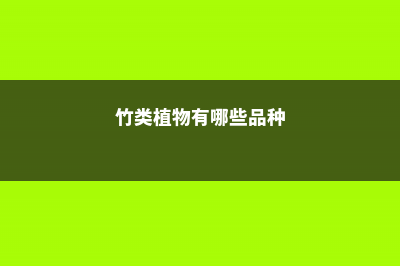 竹类植物有哪些品种